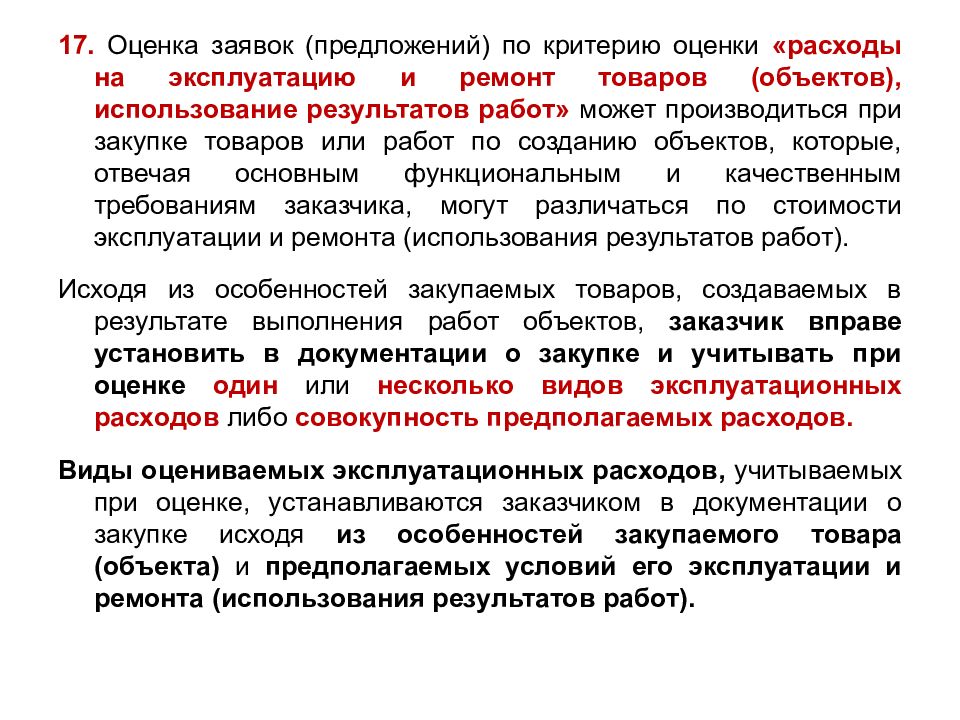 17. Оценка заявок (предложений) по критерию оценки «расходы на эксплуатацию и ремонт товаров (объектов), использование результатов работ» может производиться при закупке товаров или работ по созданию объектов, которые, отвечая основным функциональным и качественным требованиям заказчика, могут различаться по стоимости эксплуатации и ремонта (использования результатов работ).

Исходя из особенностей закупаемых товаров, создаваемых в результате выполнения работ объектов, заказчик вправе установить в документации о закупке и учитывать при оценке один или несколько видов эксплуатационных расходов либо совокупность предполагаемых расходов.

Виды оцениваемых эксплуатационных расходов, учитываемых при оценке, устанавливаются заказчиком в документации о закупке исходя из особенностей закупаемого товара (объекта) и предполагаемых условий его эксплуатации и ремонта (использования результатов работ).